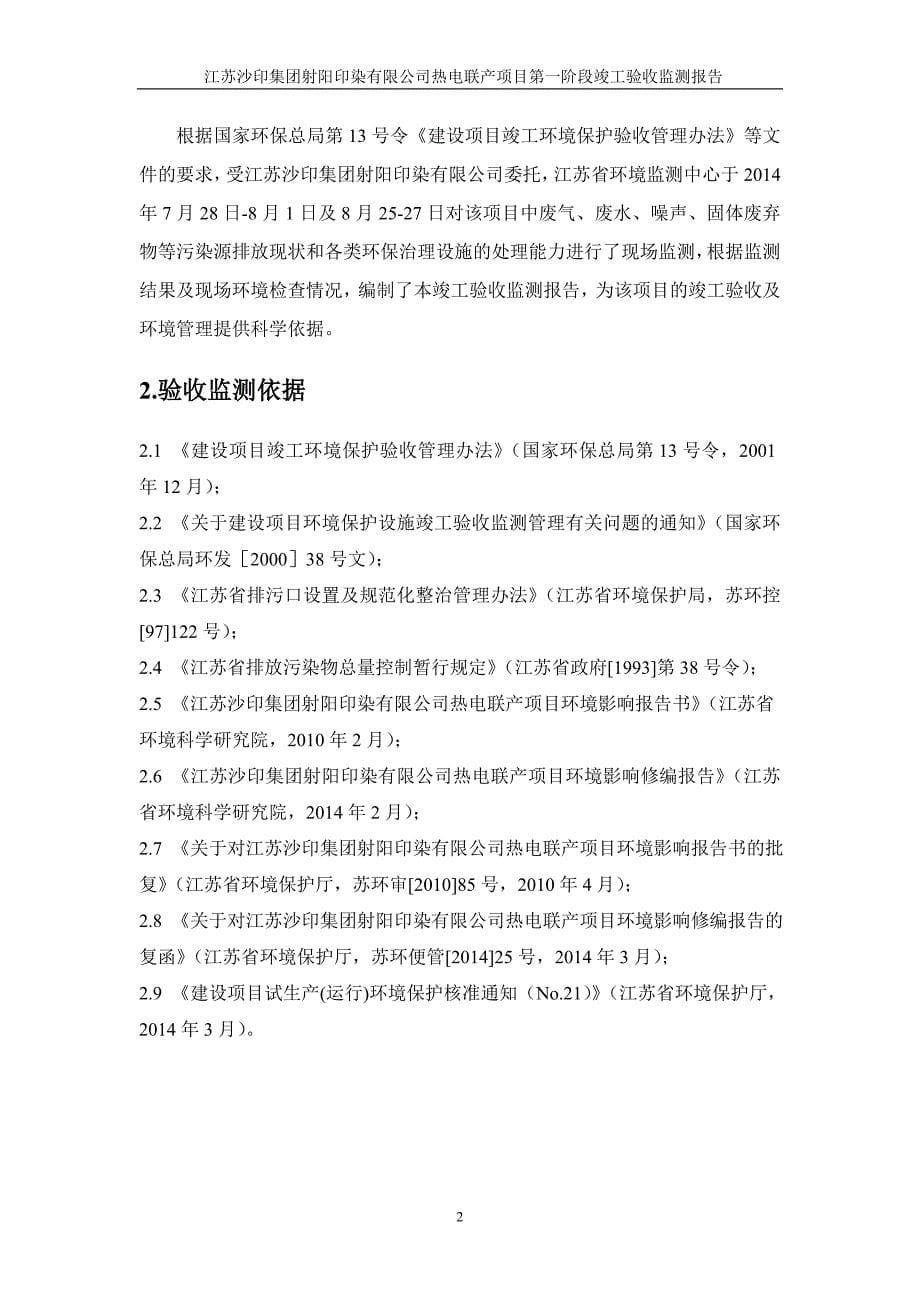 江苏沙印集团射阳印染有限公司热电联产项目第一阶段竣工验收监测报告

根据国家环保总局第 13 号令《建设项目竣工环境保护验收管理办法》等文件的要求，受江苏沙印集团射阳印染有限公司委托，江苏省环境监测中心于 2014 年 7 月 28 日-8 月 1 日及 8 月 25-27 日对该项目中废气、废水、噪声、固体废弃物等污染源排放现状和各类环保治理设施的处理能力进行了现场监测，根据监测结果及现场环境检查情况，编制了本竣工验收监测报告，为该项目的竣工验收及环境管理提供科学依据。

2.验收监测依据

2.1 《建设项目竣工环境保护验收管理办法》（国家环保总局第 13 号令，2001 年 12 月）；

2.2 《关于建设项目环境保护设施竣工验收监测管理有关问题的通知》（国家环保总局环发［2000］38 号文）；

2.3 《江苏省排污口设置及规范化整治管理办法》（江苏省环境保护局，苏环控[97]122 号）；

2.4 《江苏省排放污染物总量控制暂行规定》（江苏省政府[1993]第 38 号令）；

2.5 《江苏沙印集团射阳印染有限公司热电联产项目环境影响报告书》（江苏省环境科学研究院，2010 年 2 月）；

2.6 《江苏沙印集团射阳印染有限公司热电联产项目环境影响修编报告》（江苏省环境科学研究院，2014 年 2 月）；

2.7 《关于对江苏沙印集团射阳印染有限公司热电联产项目环境影响报告书的批复》（江苏省环境保护厅，苏环审[2010]85 号，2010 年 4 月）；

2.8 《关于对江苏沙印集团射阳印染有限公司热电联产项目环境影响修编报告的复函》（江苏省环境保护厅，苏环便管[2014]25 号，2014 年 3 月）；

2.9 《建设项目试生产(运行)环境保护核准通知（No.21)》（江苏省环境保护厅，2014 年 3 月）。

2